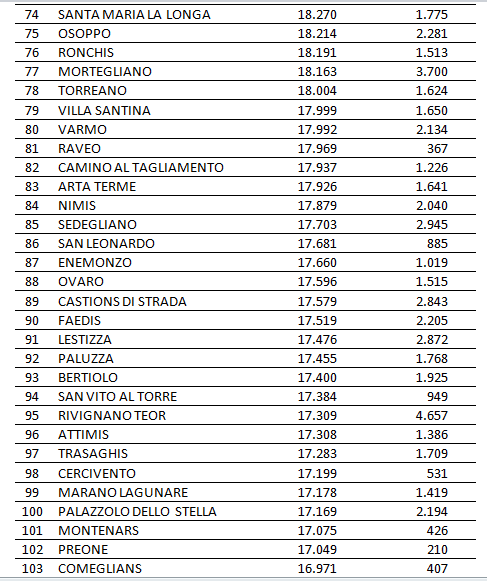 | 74 | SANTA MARIA LA LONGA | 18.270 | 1.775 |
|---|---|---|---|
| 75 | OSOPPO | 18.214 | 2.281 |
| 76 | RONCHIS | 18.191 | 1.513 |
| 77 | MORTEGLIANO | 18.163 | 3.700 |
| 78 | TORREANO | 18.004 | 1.624 |
| 79 | VILLA SANTINA | 17.999 | 1.650 |
| 80 | VARMO | 17.992 | 2.134 |
| 81 | RAVEO | 17.969 | 367 |
| 82 | CAMINO AL TAGLIAMENTO | 17.937 | 1.226 |
| 83 | ARTA TERME | 17.926 | 1.641 |
| 84 | NIMIS | 17.879 | 2.040 |
| 85 | SEDEGLIANO | 17.703 | 2.945 |
| 86 | SAN LEONARDO | 17.681 | 885 |
| 87 | ENEMONZO | 17.660 | 1.019 |
| 88 | OVARO | 17.596 | 1.515 |
| 89 | CASTIONS DI STRADA | 17.579 | 2.843 |
| 90 | FAEDIS | 17.519 | 2.205 |
| 91 | LESTIZZA | 17.476 | 2.872 |
| 92 | PALUZZA | 17.455 | 1.768 |
| 93 | BERTIOLO | 17.400 | 1.925 |
| 94 | SAN VITO AL TORRE | 17.384 | 949 |
| 95 | RIVIGNANO TEOR | 17.309 | 4.657 |
| 96 | ATTIMIS | 17.308 | 1.386 |
| 97 | TRASAGHIS | 17.283 | 1.709 |
| 98 | CERCIVENTO | 17.199 | 531 |
| 99 | MARANO LAGUNARE | 17.178 | 1.419 |
| 100 | PALAZZOLO DELLO STELLA | 17.169 | 2.194 |
| 101 | MONTENARS | 17.075 | 426 |
| 102 | PREONE | 17.049 | 210 |
| 103 | COMEGLIANS | 16.971 | 407 |